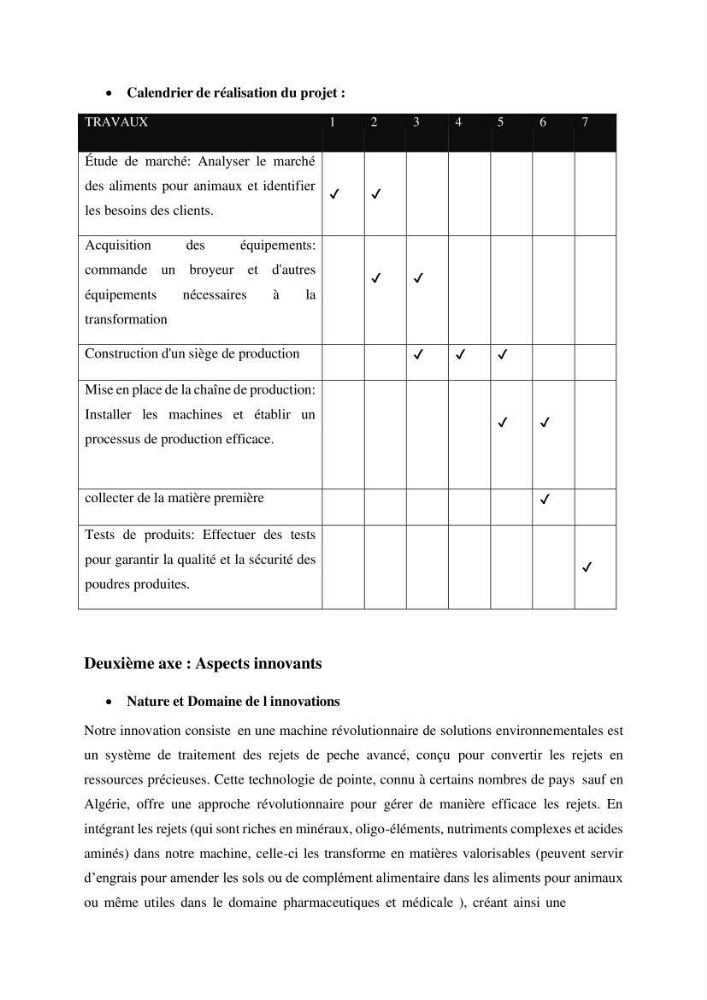 • Calendrier de réalisation du projet :

| TRAVAUX | 1 | 2 | 3 | 4 | 5 | 6 | 7 |
|---|---|---|---|---|---|---|---|
| Étude de marché: Analyser le marché des aliments pour animaux et identifier les besoins des clients. | ✓ | ✓ | | | | | |
| Acquisition des équipements: commande un broyeur et d'autres équipements nécessaires à la transformation | | ✓ | ✓ | | | | |
| Construction d'un siège de production | | | ✓ | ✓ | ✓ | | |
| Mise en place de la chaîne de production: Installer les machines et établir un processus de production efficace. | | | | | ✓ | ✓ | |
| collecter de la matière première | | | | | | ✓ | |
| Tests de produits: Effectuer des tests pour garantir la qualité et la sécurité des poudres produites. | | | | | | | ✓ |

Deuxième axe : Aspects innovants

• Nature et Domaine de l innovations

Notre innovation consiste en une machine révolutionnaire de solutions environnementales est un système de traitement des rejets de peche avancé, conçu pour convertir les rejets en ressources précieuses. Cette technologie de pointe, connu à certains nombres de pays sauf en Algérie, offre une approche révolutionnaire pour gérer de manière efficace les rejets. En intégrant les rejets (qui sont riches en minéraux, oligo-éléments, nutriments complexes et acides aminés) dans notre machine, celle-ci les transforme en matières valorisables (peuvent servir d'engrais pour amender les sols ou de complément alimentaire dans les aliments pour animaux ou même utiles dans le domaine pharmaceutiques et médicale ), créant ainsi une